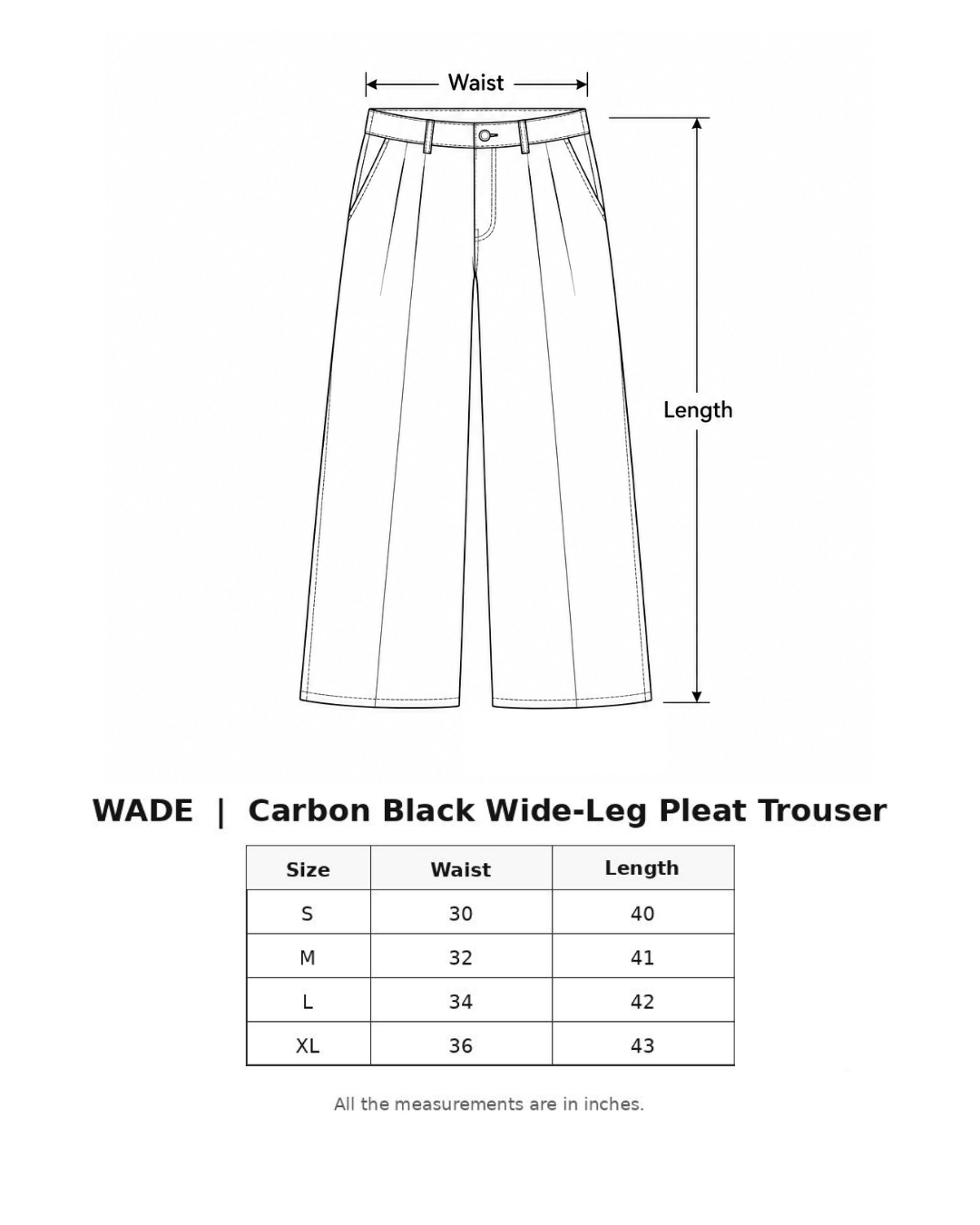 Waist

Length

WADE | Carbon Black Wide-Leg Pleat Trouser

| Size | Waist | Length |
|---|---|---|
| S | 30 | 40 |
| M | 32 | 41 |
| L | 34 | 42 |
| XL | 36 | 43 |

All the measurements are in inches.